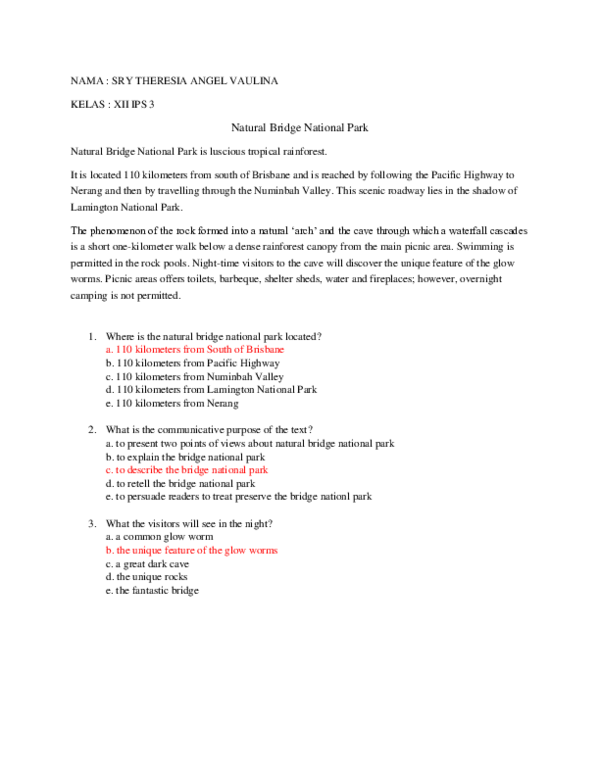 NAMA : SRY THERESIA ANGEL VAULINA

KELAS : XII IPS 3

Natural Bridge National Park

Natural Bridge National Park is luscious tropical rainforest.

It is located 110 kilometers from south of Brisbane and is reached by following the Pacific Highway to Nerang and then by travelling through the Numinbah Valley. This scenic roadway lies in the shadow of Lamington National Park.

The phenomenon of the rock formed into a natural 'arch' and the cave through which a waterfall cascades is a short one-kilometer walk below a dense rainforest canopy from the main picnic area. Swimming is permitted in the rock pools. Night-time visitors to the cave will discover the unique feature of the glow worms. Picnic areas offers toilets, barbeque, shelter sheds, water and fireplaces; however, overnight camping is not permitted.

1. Where is the natural bridge national park located?
a. 110 kilometers from South of Brisbane
b. 110 kilometers from Pacific Highway
c. 110 kilometers from Numinbah Valley
d. 110 kilometers from Lamington National Park
e. 110 kilometers from Nerang

2. What is the communicative purpose of the text?
a. to present two points of views about natural bridge national park
b. to explain the bridge national park
c. to describe the bridge national park
d. to retell the bridge national park
e. to persuade readers to treat preserve the bridge nationl park

3. What the visitors will see in the night?
a. a common glow worm
b. the unique feature of the glow worms
c. a great dark cave
d. the unique rocks
e. the fantastic bridge